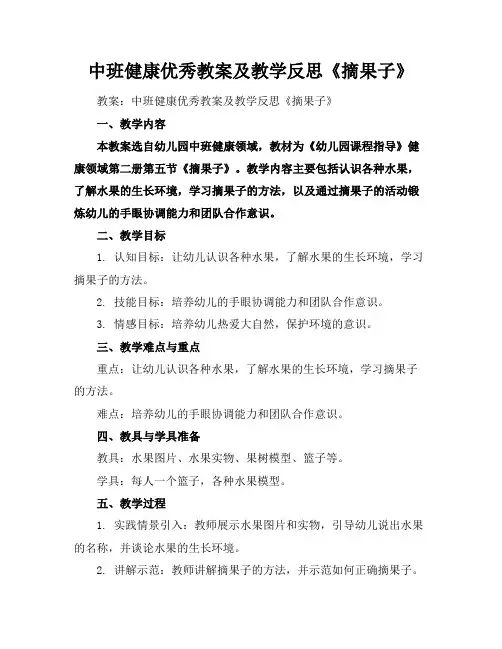 中班健康优秀教案及教学反思《摘果子》

教案：中班健康优秀教案及教学反思《摘果子》

一、教学内容

本教案选自幼儿园中班健康领域，教材为《幼儿园课程指导》健康领域第二册第五节《摘果子》。教学内容主要包括认识各种水果，了解水果的生长环境，学习摘果子的方法，以及通过摘果子的活动锻炼幼儿的手眼协调能力和团队合作意识。

二、教学目标

1. 认知目标：让幼儿认识各种水果，了解水果的生长环境，学习摘果子的方法。

2. 技能目标：培养幼儿的手眼协调能力和团队合作意识。

3. 情感目标：培养幼儿热爱大自然，保护环境的意识。

三、教学难点与重点

重点：让幼儿认识各种水果，了解水果的生长环境，学习摘果子的方法。

难点：培养幼儿的手眼协调能力和团队合作意识。

四、教具与学具准备

教具：水果图片、水果实物、果树模型、篮子等。

学具：每人一个篮子，各种水果模型。

五、教学过程

1. 实践情景引入：教师展示水果图片和实物，引导幼儿说出水果的名称，并谈论水果的生长环境。

2. 讲解示范：教师讲解摘果子的方法，并示范如何正确摘果子。